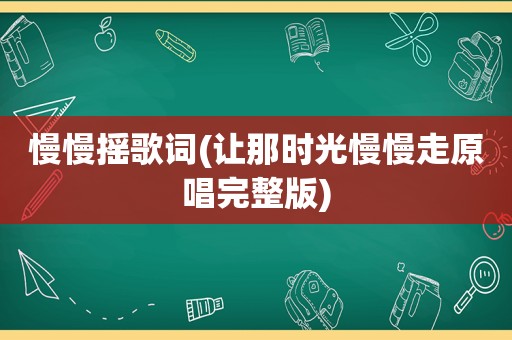 慢慢摇歌词(让那时光慢慢走原唱完整版)